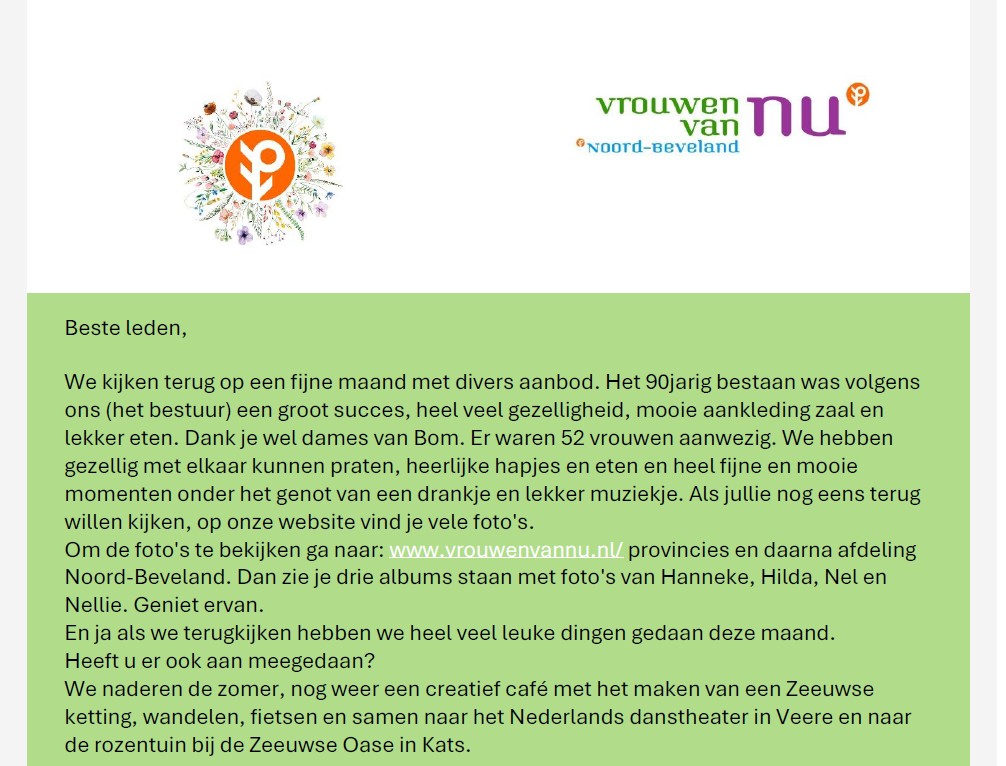 vrouwen van nu
Noord-Beveland

Beste leden,

We kijken terug op een fijne maand met divers aanbod. Het 90jarig bestaan was volgens ons (het bestuur) een groot succes, heel veel gezelligheid, mooie aankleding zaal en lekker eten. Dank je wel dames van Bom. Er waren 52 vrouwen aanwezig. We hebben gezellig met elkaar kunnen praten, heerlijke hapjes en eten en heel fijne en mooie momenten onder het genot van een drankje en lekker muziekje. Als jullie nog eens terug willen kijken, op onze website vind je vele foto's.
Om de foto's te bekijken ga naar: www.vrouwenvannu.nl/ provincies en daarna afdeling Noord-Beveland. Dan zie je drie albums staan met foto's van Hanneke, Hilda, Nel en Nellie. Geniet ervan.
En ja als we terugkijken hebben we heel veel leuke dingen gedaan deze maand.
Heeft u er ook aan meegedaan?
We naderen de zomer, nog weer een creatief café met het maken van een Zeeuwse ketting, wandelen, fietsen en samen naar het Nederlands danstheater in Veere en naar de rozentuin bij de Zeeuwse Oase in Kats.